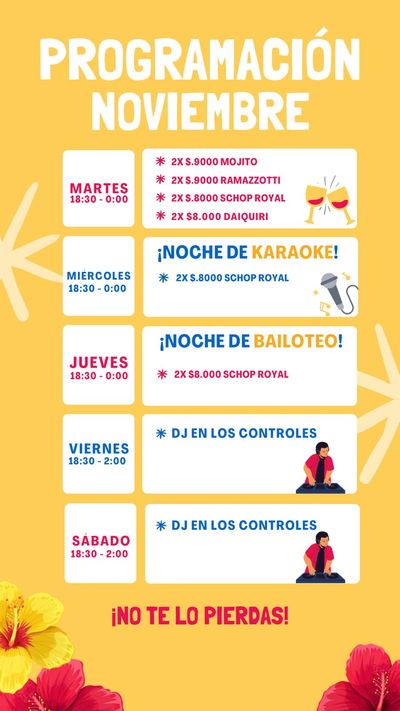 PROGRAMACIÓN NOVIEMBRE

MARTES
18:30 - 0:00

* 2X $.9000 MOJITO
* 2X $.9000 RAMAZZOTTI
* 2X $.8000 SCHOP ROYAL
* 2X $8.000 DAIQUIRI

MIÉRCOLES
18:30 - 0:00

¡NOCHE DE KARAOKE!
* 2X $.8000 SCHOP ROYAL

JUEVES
18:30 - 0:00

¡NOCHE DE BAILOTEO!
* 2X $8.000 SCHOP ROYAL

VIERNES
18:30 - 2:00

* DJ EN LOS CONTROLES

SÁBADO
18:30 - 2:00

* DJ EN LOS CONTROLES

¡NO TE LO PIERDAS!